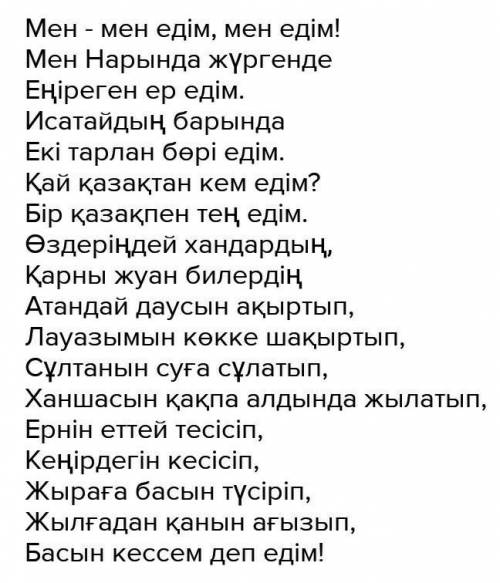 Мен - мен едім, мен едім!
Мен Нарында жүргенде
Еңіреген ер едім.
Исатайдың барында
Екі тарлан бөрі едім.
Қай қазақтан кем едім?
Бір қазақпен тең едім.
Өздеріңдей хандардың,
Қарны жуан билердің
Атандай даусын ақыртып,
Лауазымын көкке шақыртып,
Сұлтанын суға сұлатып,
Ханшасын қақпа алдында жылатып,
Ернін еттей тесісіп,
Кеңірдегін кесісіп,
Жыраға басын түсіріп,
Жылғадан қанын ағызып,
Басын кессем деп едім!